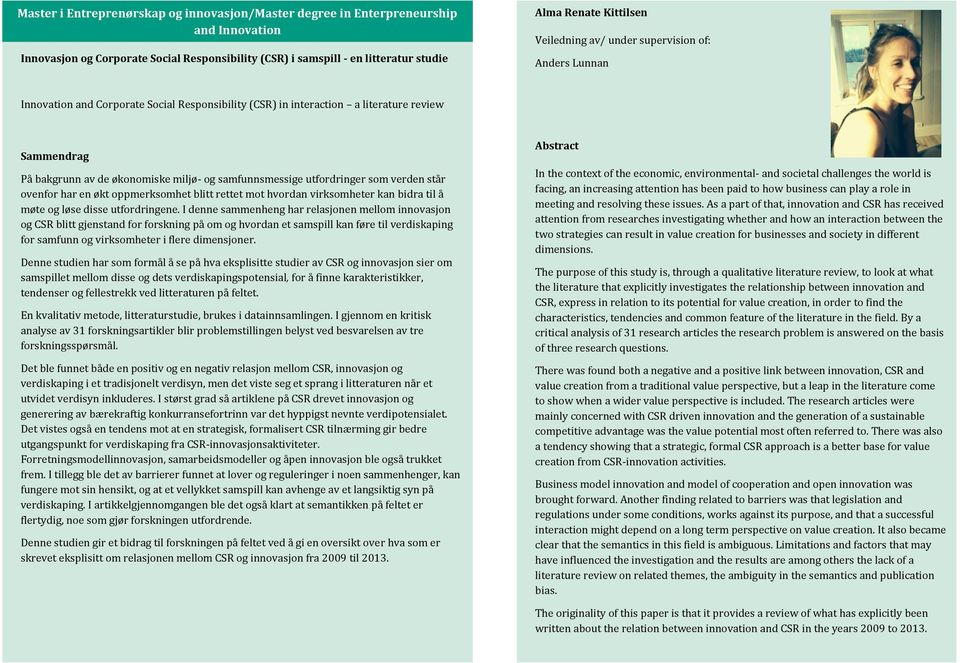 Master i Entreprenørskap og innovasjon/Master degree in Enterpreneurship and Innovation

Innovasjon og Corporate Social Responsibility (CSR) i samspill - en litteratur studie

Innovation and Corporate Social Responsibility (CSR) in interaction – a literature review

Sammendrag

På bakgrunn av de økonomiske miljø- og samfunnsmessige utfordringer som verden står ovenfor har en økt oppmerksomhet blitt rettet mot hvordan virksomheter kan bidra til å møte og løse disse utfordringene. I denne sammenheng har relasjonen mellom innovasjon og CSR blitt gjenstand for forskning på om og hvordan et samspill kan føre til verdiskaping for samfunn og virksomheter i flere dimensjoner.

Denne studien har som formål å se på hva eksplisitte studier av CSR og innovasjon sier om samspillet mellom disse og dets verdiskapingspotensial, for å finne karakteristikker, tendenser og fellestrekk ved litteraturen på feltet.

En kvalitativ metode, litteraturstudie, brukes i datainnsamlingen. I gjennom en kritisk analyse av 31 forskningsartikler blir problemstillingen belyst ved besvarelsen av tre forskningsspørsmål.

Det ble funnet både en positiv og en negativ relasjon mellom CSR, innovasjon og verdiskaping i et tradisjonelt verdisyn, men det viste seg et sprang i litteraturen når et utvidet verdisyn inkluderes. I størst grad så artiklene på CSR drevet innovasjon og generering av bærekraftig konkurransefortrinn var det hyppigst nevnte verdipotensialet. Det vistes også en tendens mot at en strategisk, formalisert CSR tilnærming gir bedre utgangspunkt for verdiskaping fra CSR-innovasjonsaktiviteter. Forretningsmodellinnovasjon, samarbeidsmodeller og åpen innovasjon ble også trukket frem. I tillegg ble det av barrierer funnet at lover og reguleringer i noen sammenhenger, kan fungere mot sin hensikt, og at et vellykket samspill kan avhenge av et langsiktig syn på verdiskaping. I artikkelgjennomgangen ble det også klart at semantikken på feltet er flertydig, noe som gjør forskningen utfordrende.

Denne studien gir et bidrag til forskningen på feltet ved å gi en oversikt over hva som er skrevet eksplisitt om relasjonen mellom CSR og innovasjon fra 2009 til 2013.

Alma Renate Kittilsen

Veiledning av/ under supervision of:

Anders Lunnan

Abstract

In the context of the economic, environmental- and societal challenges the world is facing, an increasing attention has been paid to how business can play a role in meeting and resolving these issues. As a part of that, innovation and CSR has received attention from researches investigating whether and how an interaction between the two strategies can result in value creation for businesses and society in different dimensions.

The purpose of this study is, through a qualitative literature review, to look at what the literature that explicitly investigates the relationship between innovation and CSR, express in relation to its potential for value creation, in order to find the characteristics, tendencies and common feature of the literature in the field. By a critical analysis of 31 research articles the research problem is answered on the basis of three research questions.

There was found both a negative and a positive link between innovation, CSR and value creation from a traditional value perspective, but a leap in the literature come to show when a wider value perspective is included. The research articles were mainly concerned with CSR driven innovation and the generation of a sustainable competitive advantage was the value potential most often referred to. There was also a tendency showing that a strategic, formal CSR approach is a better base for value creation from CSR-innovation activities.

Business model innovation and model of cooperation and open innovation was brought forward. Another finding related to barriers was that legislation and regulations under some conditions, works against its purpose, and that a successful interaction might depend on a long term perspective on value creation. It also became clear that the semantics in this field is ambiguous. Limitations and factors that may have influenced the investigation and the results are among others the lack of a literature review on related themes, the ambiguity in the semantics and publication bias.

The originality of this paper is that it provides a review of what has explicitly been written about the relation between innovation and CSR in the years 2009 to 2013.